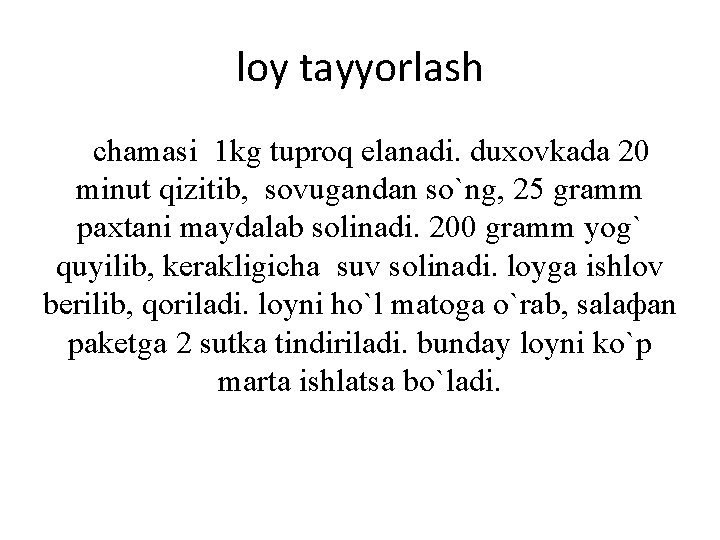 loy tayyorlash

chamasi 1kg tuproq elanadi. duxovkada 20 minut qizitib, sovugandan so`ng, 25 gramm paxtani maydalab solinadi. 200 gramm yog` quyilib, kerakligicha suv solinadi. loyga ishlov berilib, qoriladi. loyni ho`l matoga o`rab, salaфan paketga 2 sutka tindiriladi. bunday loyni ko`p marta ishlatsa bo`ladi.